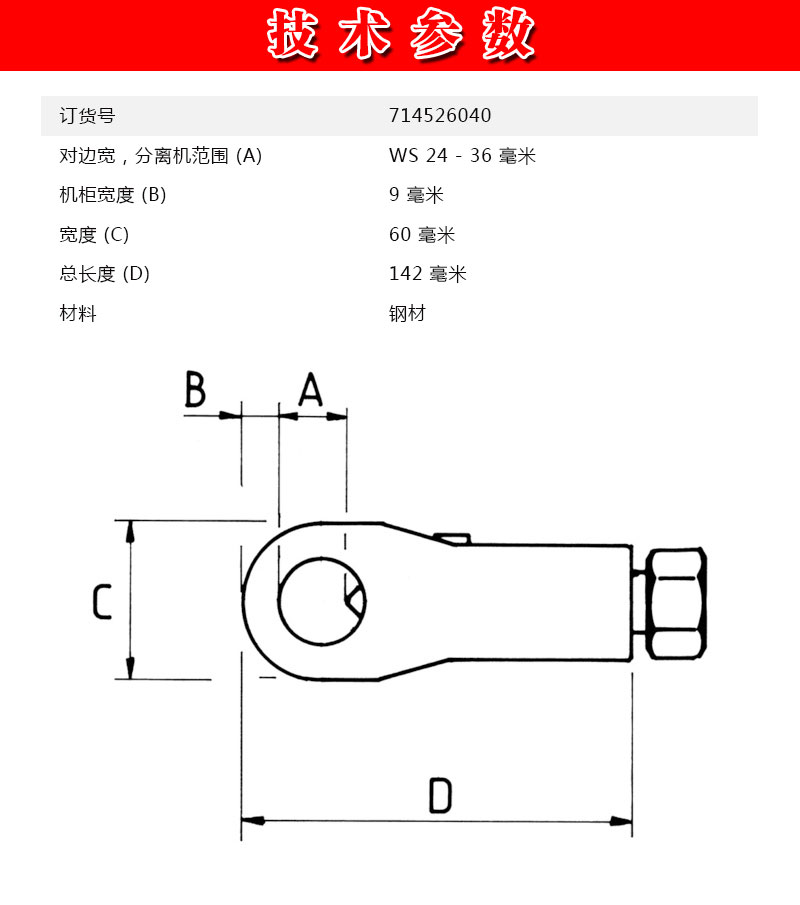 技术参数

| 订货号 | 714526040 |
|---|---|
| 对边宽，分离机范围 (A) | WS 24 - 36 毫米 |
| 机柜宽度 (B) | 9 毫米 |
| 宽度 (C) | 60 毫米 |
| 总长度 (D) | 142 毫米 |
| 材料 | 钢材 |

B A C D